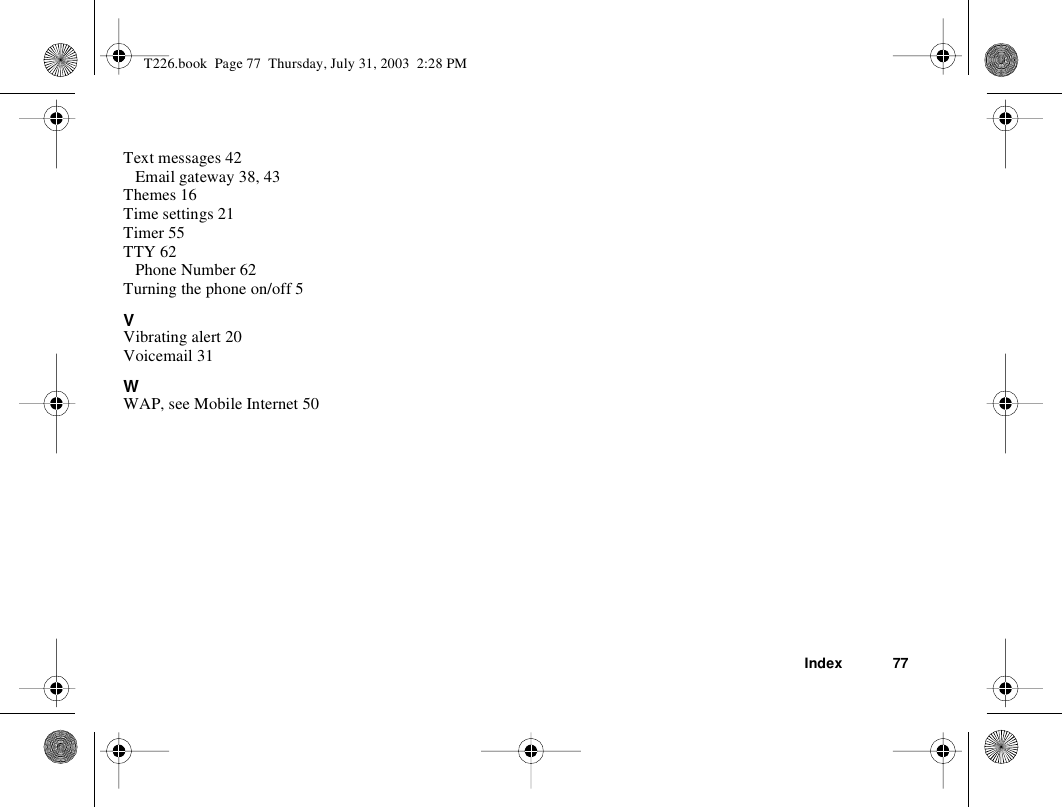 T226.book Page 77 Thursday, July 31, 2003 2:28 PM

Text messages 42
Email gateway 38, 43
Themes 16
Time settings 21
Timer 55
TTY 62
Phone Number 62
Turning the phone on/off 5

V
Vibrating alert 20
Voicemail 31

W
WAP, see Mobile Internet 50

Index 77